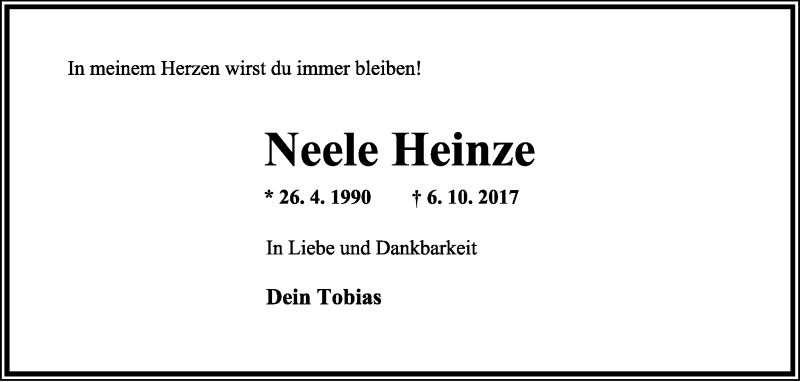 In meinem Herzen wirst du immer bleiben!

Neele Heinze

* 26. 4. 1990 † 6. 10. 2017

In Liebe und Dankbarkeit

Dein Tobias